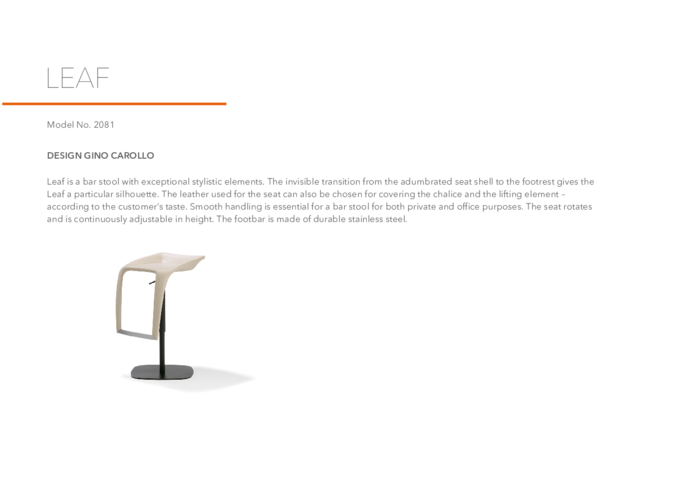 LEAF

Model No. 2081

DESIGN GINO CAROLLO

Leaf is a bar stool with exceptional stylistic elements. The invisible transition from the adumbrated seat shell to the footrest gives the Leaf a particular silhouette. The leather used for the seat can also be chosen for covering the chalice and the lifting element – according to the customer's taste. Smooth handling is essential for a bar stool for both private and office purposes. The seat rotates and is continuously adjustable in height. The footbar is made of durable stainless steel.